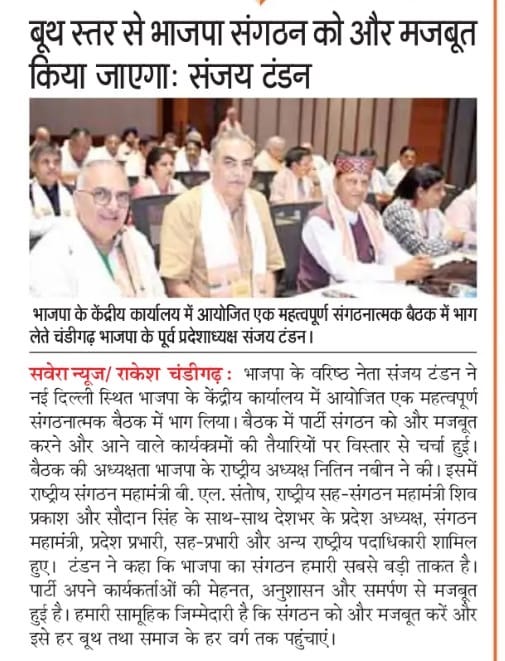 बूथ स्तर से भाजपा संगठन को और मजबूत किया जाएगा: संजय टंडन

भाजपा के केंद्रीय कार्यालय में आयोजित एक महत्वपूर्ण संगठनात्मक बैठक में भाग लेते चंडीगढ़ भाजपा के पूर्व प्रदेशाध्यक्ष संजय टंडन।

सवेरा न्यूज/ राकेश चंडीगढ़ : भाजपा के वरिष्ठ नेता संजय टंडन ने नई दिल्ली स्थित भाजपा के केंद्रीय कार्यालय में आयोजित एक महत्वपूर्ण संगठनात्मक बैठक में भाग लिया। बैठक में पार्टी संगठन को और मजबूत करने और आने वाले कार्यक्रमों की तैयारियों पर विस्तार से चर्चा हुई। बैठक की अध्यक्षता भाजपा के राष्ट्रीय अध्यक्ष नितिन नबीन ने की। इसमें राष्ट्रीय संगठन महामंत्री बी. एल. संतोष, राष्ट्रीय सह-संगठन महामंत्री शिव प्रकाश और सौदान सिंह के साथ-साथ देशभर के प्रदेश अध्यक्ष, संगठन महामंत्री, प्रदेश प्रभारी, सह-प्रभारी और अन्य राष्ट्रीय पदाधिकारी शामिल हुए। टंडन ने कहा कि भाजपा का संगठन हमारी सबसे बड़ी ताकत है। पार्टी अपने कार्यकर्ताओं की मेहनत, अनुशासन और समर्पण से मजबूत हुई है। हमारी सामूहिक जिम्मेदारी है कि संगठन को और मजबूत करें और इसे हर बूथ तथा समाज के हर वर्ग तक पहुंचाएं।